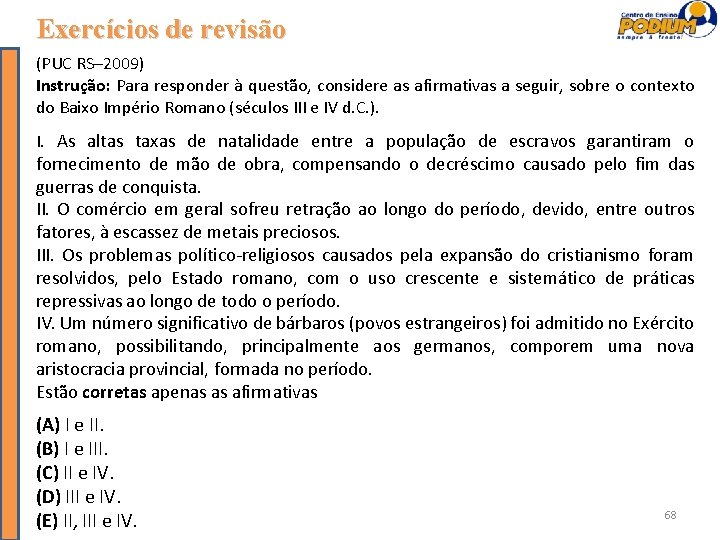 Exercícios de revisão

Centro de Ensino
PODIUM
sempre à frente!

(PUC RS–2009)
Instrução: Para responder à questão, considere as afirmativas a seguir, sobre o contexto do Baixo Império Romano (séculos III e IV d.C.).

I. As altas taxas de natalidade entre a população de escravos garantiram o fornecimento de mão de obra, compensando o decréscimo causado pelo fim das guerras de conquista.
II. O comércio em geral sofreu retração ao longo do período, devido, entre outros fatores, à escassez de metais preciosos.
III. Os problemas político-religiosos causados pela expansão do cristianismo foram resolvidos, pelo Estado romano, com o uso crescente e sistemático de práticas repressivas ao longo de todo o período.
IV. Um número significativo de bárbaros (povos estrangeiros) foi admitido no Exército romano, possibilitando, principalmente aos germanos, comporem uma nova aristocracia provincial, formada no período.
Estão corretas apenas as afirmativas

(A) I e II.
(B) I e III.
(C) II e IV.
(D) III e IV.
(E) II, III e IV.

68